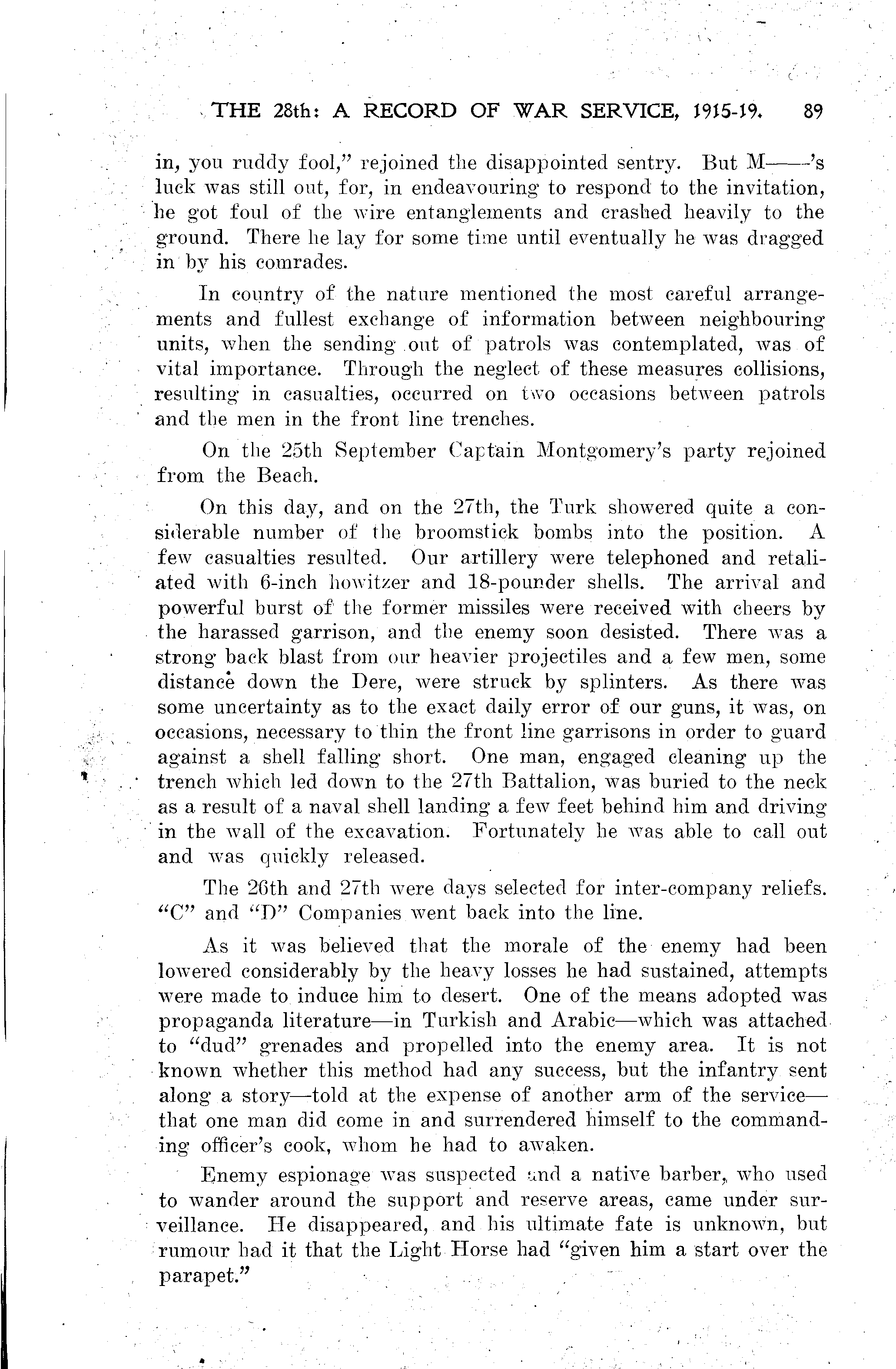 THE 28th: A RECORD OF WAR SERVICE, 1915-19. 89

in, you ruddy fool," rejoined the disappointed sentry. But M——'s luck was still out, for, in endeavouring to respond to the invitation, he got foul of the wire entanglements and crashed heavily to the ground. There he lay for some time until eventually he was dragged in by his comrades.

In country of the nature mentioned the most careful arrangements and fullest exchange of information between neighbouring units, when the sending out of patrols was contemplated, was of vital importance. Through the neglect of these measures collisions, resulting in casualties, occurred on two occasions between patrols and the men in the front line trenches.

On the 25th September Captain Montgomery's party rejoined from the Beach.

On this day, and on the 27th, the Turk showered quite a considerable number of the broomstick bombs into the position. A few casualties resulted. Our artillery were telephoned and retaliated with 6-inch howitzer and 18-pounder shells. The arrival and powerful burst of the former missiles were received with cheers by the harassed garrison, and the enemy soon desisted. There was a strong back blast from our heavier projectiles and a few men, some distance down the Dere, were struck by splinters. As there was some uncertainty as to the exact daily error of our guns, it was, on occasions, necessary to thin the front line garrisons in order to guard against a shell falling short. One man, engaged cleaning up the trench which led down to the 27th Battalion, was buried to the neck as a result of a naval shell landing a few feet behind him and driving in the wall of the excavation. Fortunately he was able to call out and was quickly released.

The 26th and 27th were days selected for inter-company reliefs. "C" and "D" Companies went back into the line.

As it was believed that the morale of the enemy had been lowered considerably by the heavy losses he had sustained, attempts were made to induce him to desert. One of the means adopted was propaganda literature—in Turkish and Arabic—which was attached to "dud" grenades and propelled into the enemy area. It is not known whether this method had any success, but the infantry sent along a story—told at the expense of another arm of the service—that one man did come in and surrendered himself to the commanding officer's cook, whom he had to awaken.

Enemy espionage was suspected and a native barber, who used to wander around the support and reserve areas, came under surveillance. He disappeared, and his ultimate fate is unknown, but rumour had it that the Light Horse had "given him a start over the parapet."